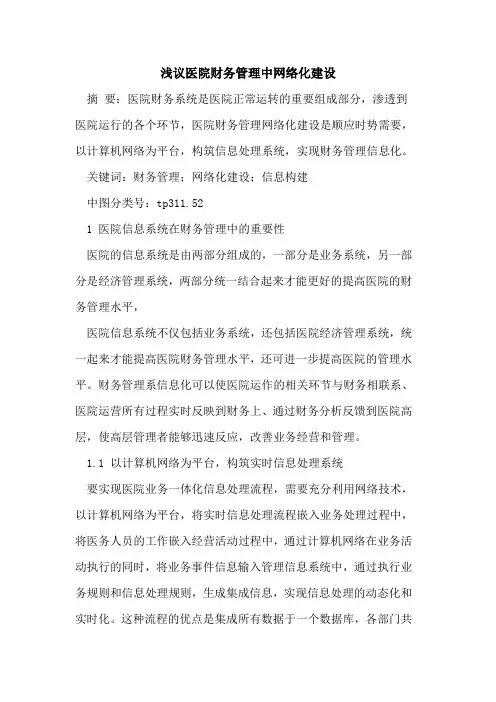 浅议医院财务管理中网络化建设

摘 要：医院财务系统是医院正常运转的重要组成部分，渗透到医院运行的各个环节，医院财务管理网络化建设是顺应时势需要，以计算机网络为平台，构筑信息处理系统，实现财务管理信息化。

关键词：财务管理；网络化建设；信息构建

中图分类号：tp311.52

1 医院信息系统在财务管理中的重要性

医院的信息系统是由两部分组成的，一部分是业务系统，另一部分是经济管理系统，两部分统一结合起来才能更好的提高医院的财务管理水平，

医院信息系统不仅包括业务系统，还包括医院经济管理系统，统一起来才能提高医院财务管理水平，还可进一步提高医院的管理水平。财务管理系信息化可以使医院运作的相关环节与财务相联系、医院运营所有过程实时反映到财务上、通过财务分析反馈到医院高层，使高层管理者能够迅速反应，改善业务经营和管理。

1.1 以计算机网络为平台，构筑实时信息处理系统

要实现医院业务一体化信息处理流程，需要充分利用网络技术，以计算机网络为平台，将实时信息处理流程嵌入业务处理过程中，将医务人员的工作嵌入经营活动过程中，通过计算机网络在业务活动执行的同时，将业务事件信息输入管理信息系统中，通过执行业务规则和信息处理规则，生成集成信息，实现信息处理的动态化和实时化。这种流程的优点是集成所有数据于一个数据库，各部门共